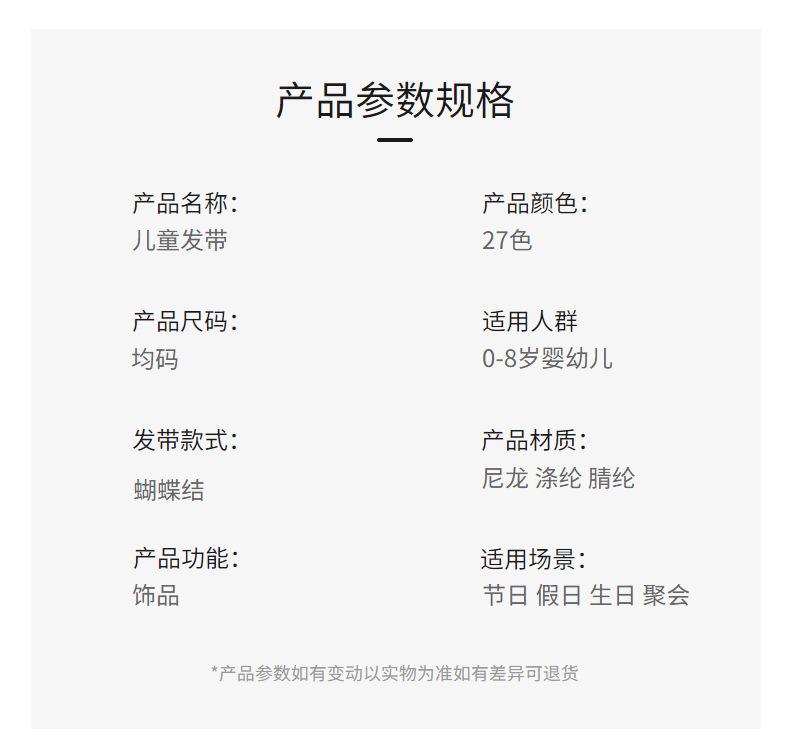 产品参数规格

产品名称:
儿童发带

产品尺码:
均码

发带款式:
蝴蝶结

产品功能:
饰品

产品颜色:
27色

适用人群
0-8岁婴幼儿

产品材质:
尼龙 涤纶 腈纶

适用场景:
节日 假日 生日 聚会

*产品参数如有变动以实物为准如有差异可退货